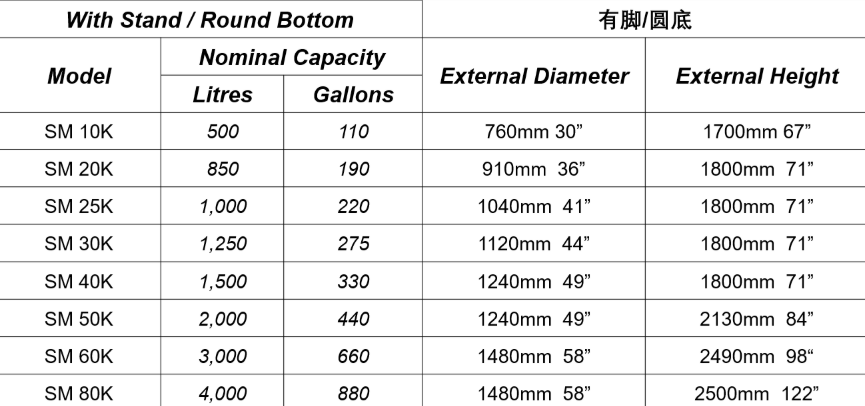 | With Stand / Round Bottom | | | 有脚/圆底 | |
|---|---|---|---|---|
| Model | Nominal Capacity | | External Diameter | External Height |
| | Litres | Gallons | | |
| SM 10K | 500 | 110 | 760mm 30” | 1700mm 67” |
| SM 20K | 850 | 190 | 910mm 36” | 1800mm 71” |
| SM 25K | 1,000 | 220 | 1040mm 41” | 1800mm 71” |
| SM 30K | 1,250 | 275 | 1120mm 44” | 1800mm 71” |
| SM 40K | 1,500 | 330 | 1240mm 49” | 1800mm 71” |
| SM 50K | 2,000 | 440 | 1240mm 49” | 2130mm 84” |
| SM 60K | 3,000 | 660 | 1480mm 58” | 2490mm 98“ |
| SM 80K | 4,000 | 880 | 1480mm 58” | 2500mm 122” |